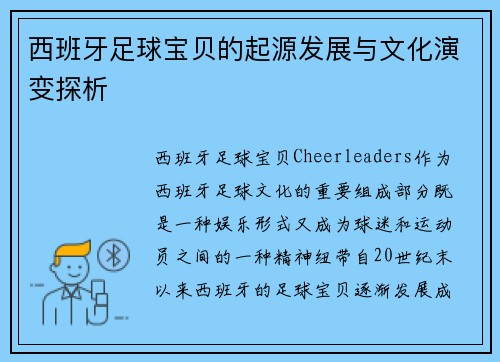 西班牙足球宝贝的起源发展与文化演变探析

西班牙足球宝贝Cheerleaders作为西班牙足球文化的重要组成部分既是一种娱乐形式又成为球迷和运动员之间的一种精神纽带自20世纪末以来西班牙的足球宝贝逐渐发展成